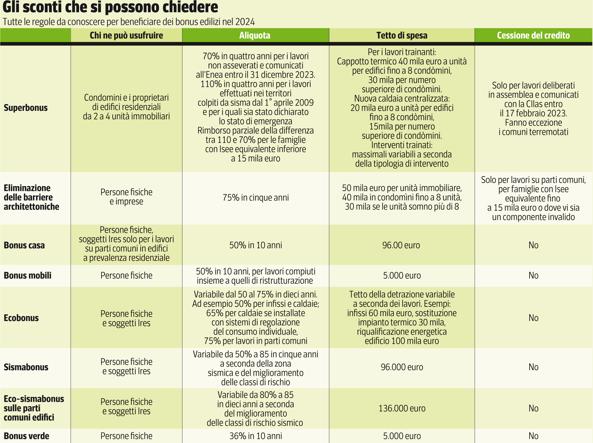 Gli sconti che si possono chiedere
Tutte le regole da conoscere per beneficiare dei bonus edilizi nel 2024

| | Chi ne può usufruire | Aliquota | Tetto di spesa | Cessione del credito |
|---|---|---|---|---|
| Superbonus | Condomini e i proprietari di edifici residenziali da 2 a 4 unità immobiliari | 70% in quattro anni per i lavori non asseverati e comunicati all'Enea entro il 31 dicembre 2023. 110% in quattro anni per i lavori effettuati nei territori colpiti da sisma dal 1° aprile 2009 e per i quali sia stato dichiarato lo stato di emergenza Rimborso parziale della differenza tra 110 e 70% per le famiglie con Isee equivalente inferiore a 15 mila euro | Per i lavori trainanti: Cappotto termico 40 mila euro a unità per edifici fino a 8 condòmini, 30 mila per numero superiore di condòmini. Nuova caldaia centralizzata: 20 mila euro a unità per edifici fino a 8 condòmini, 15mila per numero superiore di condòmini. Interventi trainati: massimali variabili a seconda della tipologia di intervento | Solo per lavori deliberati in assemblea e comunicati con la Cilas entro il 17 febbraio 2023. Fanno eccezione i comuni terremotati |
| Eliminazione delle barriere architettoniche | Persone fisiche e imprese | 75% in cinque anni | 50 mila euro per unità immobiliare, 40 mila in condomini fino a 8 unità, 30 mila se le unità somno più di 8 | Solo per lavori su parti comuni, per famiglie con Isee equivalente fino a 15 mila euro o dove vi sia un componente invalido |
| Bonus casa | Persone fisiche, soggetti Ires solo per i lavori su parti comuni in edifici a prevalenza residenziale | 50% in 10 anni | 96.00 euro | No |
| Bonus mobili | Persone fisiche | 50% in 10 anni, per lavori compiuti insieme a quelli di ristrutturazione | 5.000 euro | No |
| Ecobonus | Persone fisiche e soggetti Ires | Variabile dal 50 al 75% in dieci anni. Ad esempio 50% per infissi e caldaie; 65% per caldaie se installate con sistemi di regolazione del consumo individuale, 75% per lavori in parti comuni | Tetto della detrazione variabile a seconda dei lavori. Esempi: infissi 60 mila euro, sostituzione impianto termico 30 mila, riqualificazione energetica edificio 100 mila euro | No |
| Sismabonus | Persone fisiche e soggetti Ires | Variabile da 50% a 85 in cinque anni a seconda della zona sismica e del miglioramento delle classi di rischio | 96.000 euro | No |
| Eco-sismabonus sulle parti comuni edifici | Persone fisiche e soggetti Ires | Variabile da 80% a 85 in dieci anni a seconda del miglioramento delle classi di rischio sismico | 136.000 euro | No |
| Bonus verde | Persone fisiche | 36% in 10 anni | 5.000 euro | No |